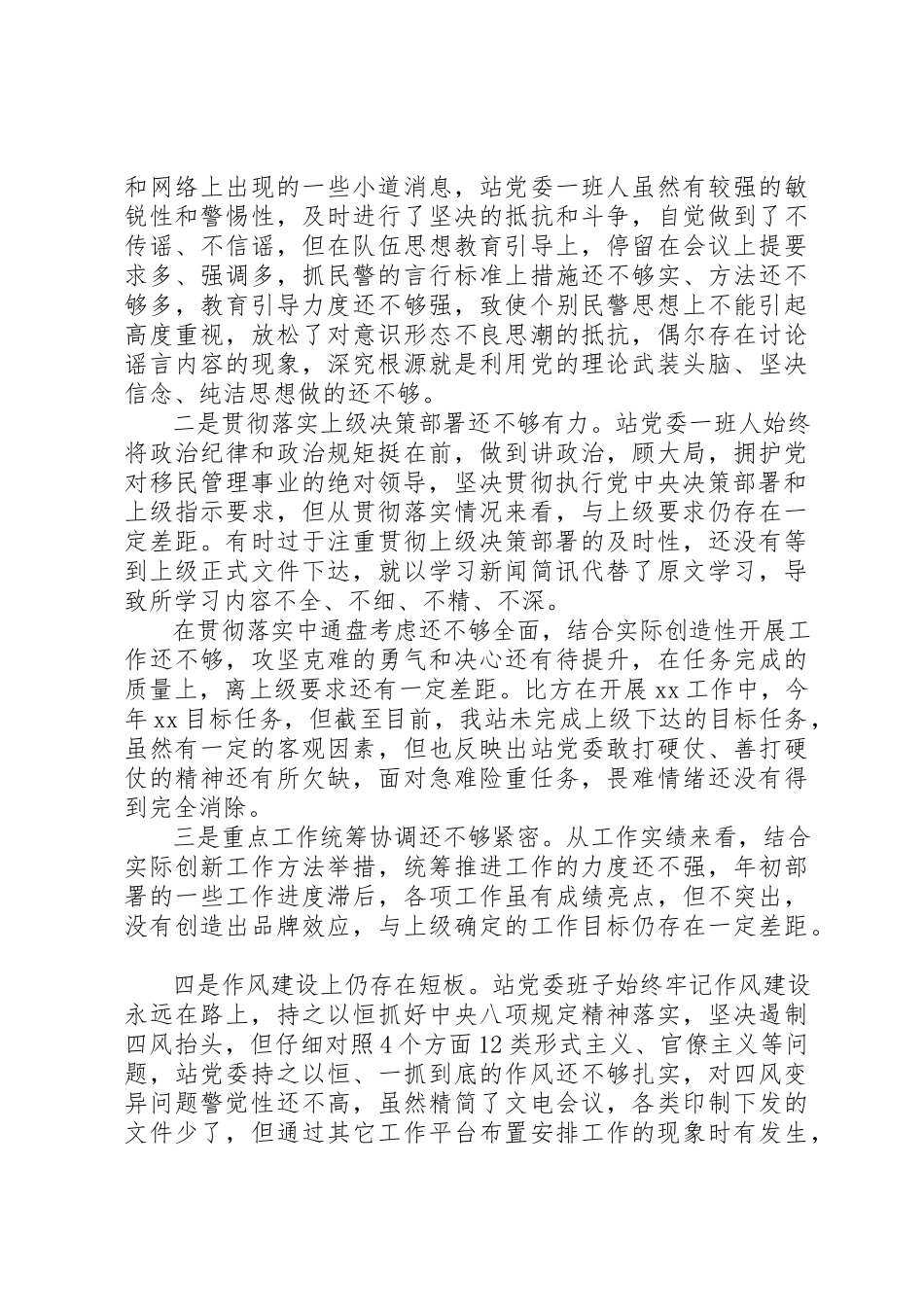 和网络上出现的一些小道消息，站党委一班人虽然有较强的敏锐性和警惕性，及时进行了坚决的抵抗和斗争，自觉做到了不传谣、不信谣，但在队伍思想教育引导上，停留在会议上提要求多、强调多，抓民警的言行标准上措施还不够实、方法还不够多，教育引导力度还不够强，致使个别民警思想上不能引起高度重视，放松了对意识形态不良思潮的抵抗，偶尔存在讨论谣言内容的现象，深究根源就是利用党的理论武装头脑、坚决信念、纯洁思想做的还不够。

二是贯彻落实上级决策部署还不够有力。站党委一班人始终将政治纪律和政治规矩挺在前，做到讲政治，顾大局，拥护党对移民管理事业的绝对领导，坚决贯彻执行党中央决策部署和上级指示要求，但从贯彻落实情况来看，与上级要求仍存在一定差距。有时过于注重贯彻上级决策部署的及时性，还没有等到上级正式文件下达，就以学习新闻简讯代替了原文学习，导致所学习内容不全、不细、不精、不深。

在贯彻落实中通盘考虑还不够全面，结合实际创造性开展工作还不够，攻坚克难的勇气和决心还有待提升，在任务完成的质量上，离上级要求还有一定差距。比方在开展 xx 工作中，今年 xx 目标任务，但截至目前，我站未完成上级下达的目标任务，虽然有一定的客观因素，但也反映出站党委敢打硬仗、善打硬仗的精神还有所欠缺，面对急难险重任务，畏难情绪还没有得到完全消除。

三是重点工作统筹协调还不够紧密。从工作实绩来看，结合实际创新工作方法举措，统筹推进工作的力度还不强，年初部署的一些工作进度滞后，各项工作虽有成绩亮点，但不突出，没有创造出品牌效应，与上级确定的工作目标仍存在一定差距。

四是作风建设上仍存在短板。站党委班子始终牢记作风建设永远在路上，持之以恒抓好中央八项规定精神落实，坚决遏制四风抬头，但仔细对照 4 个方面 12 类形式主义、官僚主义等问题，站党委持之以恒、一抓到底的作风还不够扎实，对四风变异问题警觉性还不高，虽然精简了文电会议，各类印制下发的文件少了，但通过其它工作平台布置安排工作的现象时有发生，